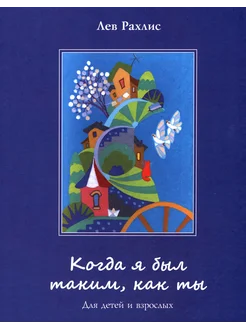 Лев Рахлис

Когда я был таким, как ты

Для детей и взрослых